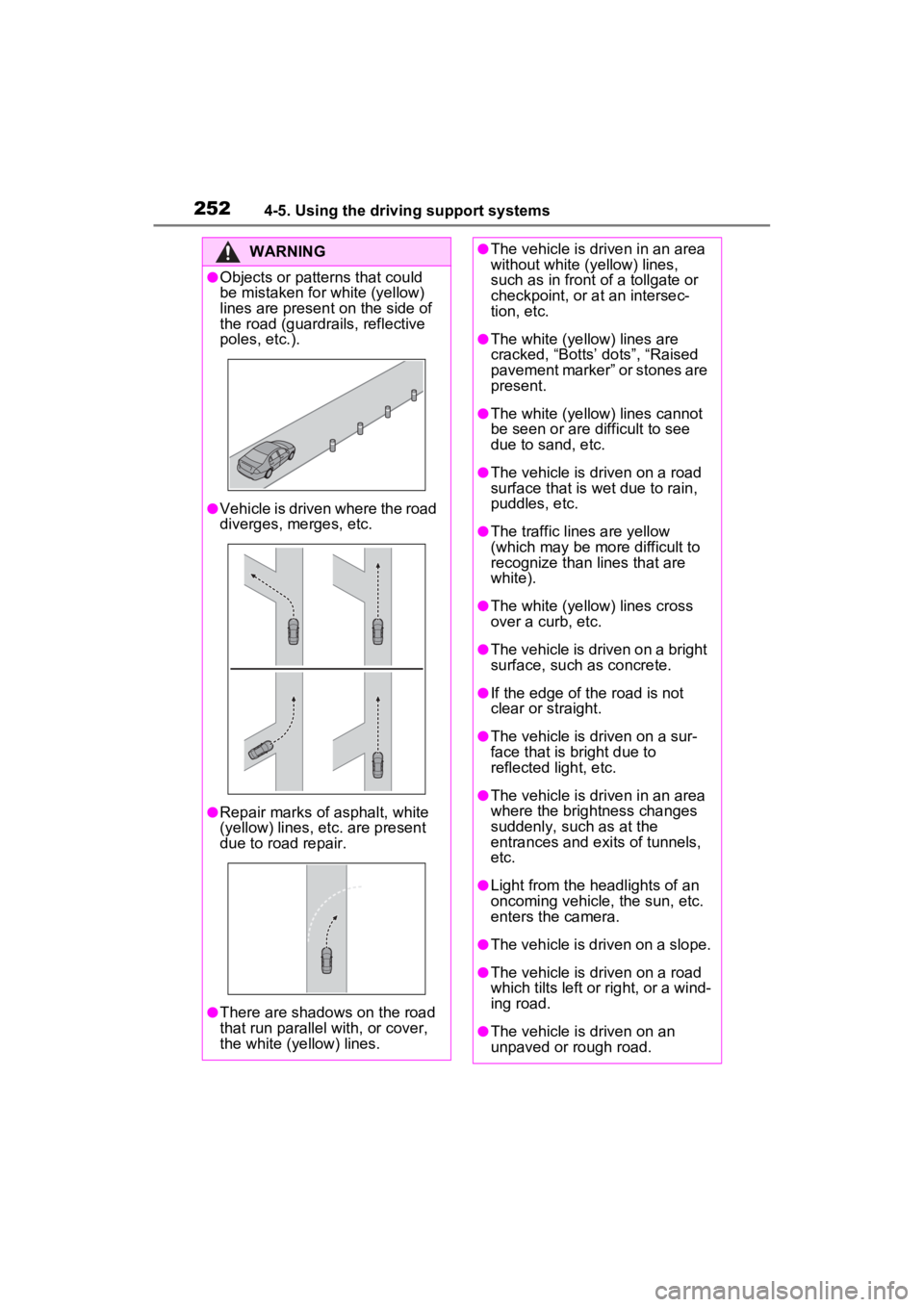 252 4-5. Using the driving support systems

WARNING

●Objects or patterns that could be mistaken for white (yellow) lines are present on the side of the road (guardrails, reflective poles, etc.).

●Vehicle is driven where the road diverges, merges, etc.

●Repair marks of asphalt, white (yellow) lines, etc. are present due to road repair.

●There are shadows on the road that run parallel with, or cover, the white (yellow) lines.

●The vehicle is driven in an area without white (yellow) lines, such as in front of a tollgate or checkpoint, or at an intersection, etc.

●The white (yellow) lines are cracked, “Botts’ dots”, “Raised pavement marker” or stones are present.

●The white (yellow) lines cannot be seen or are difficult to see due to sand, etc.

●The vehicle is driven on a road surface that is wet due to rain, puddles, etc.

●The traffic lines are yellow (which may be more difficult to recognize than lines that are white).

●The white (yellow) lines cross over a curb, etc.

●The vehicle is driven on a bright surface, such as concrete.

●If the edge of the road is not clear or straight.

●The vehicle is driven on a surface that is bright due to reflected light, etc.

●The vehicle is driven in an area where the brightness changes suddenly, such as at the entrances and exits of tunnels, etc.

●Light from the headlights of an oncoming vehicle, the sun, etc. enters the camera.

●The vehicle is driven on a slope.

●The vehicle is driven on a road which tilts left or right, or a winding road.

●The vehicle is driven on an unpaved or rough road.

carmanualsonline.info